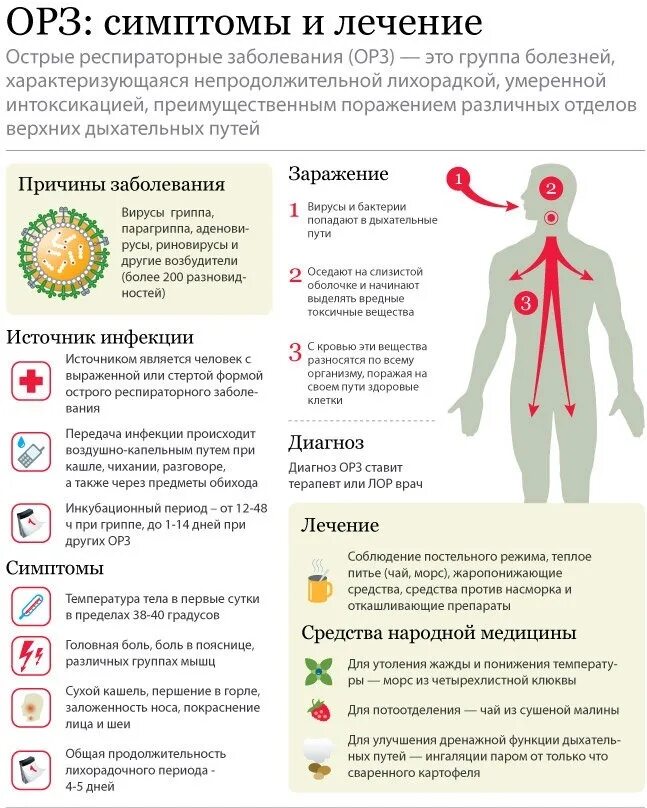 ОРЗ: симптомы и лечение

Острые респираторные заболевания (ОРЗ) — это группа болезней, характеризующаяся непродолжительной лихорадкой, умеренной интоксикацией, преимущественным поражением различных отделов верхних дыхательных путей

Причины заболевания

Вирусы гриппа, парагриппа, аденовирусы, риновирусы и другие возбудители (более 200 разновидностей)

Источник инфекции

Источником является человек с выраженной или стертой формой острого респираторного заболевания

Передача инфекции происходит воздушно-капельным путем при кашле, чихании, разговоре, а также через предметы обихода

Инкубационный период – от 12-48 ч при гриппе, до 1-14 дней при других ОРЗ

Симптомы

Температура тела в первые сутки в пределах 38-40 градусов

Головная боль, боль в пояснице, различных группах мышц

Сухой кашель, першение в горле, заложенность носа, покраснение лица и шеи

Общая продолжительность лихорадочного периода - 4-5 дней

Заражение

1 Вирусы и бактерии попадают в дыхательные пути

2 Оседают на слизистой оболочке и начинают выделять вредные токсичные вещества

3 С кровью эти вещества разносятся по всему организму, поражая на своем пути здоровые клетки

1

2

3

Диагноз

Диагноз ОРЗ ставит терапевт или ЛОР врач

Лечение

Соблюдение постельного режима, теплое питье (чай, морс), жаропонижающие средства, средства против насморка и откашливающие препараты

Средства народной медицины

Для утоления жажды и понижения температуры — морс из четырехлистной клюквы

Для потоотделения — чай из сушеной малины

Для улучшения дренажной функции дыхательных путей — ингаляции паром от только что сваренного картофеля